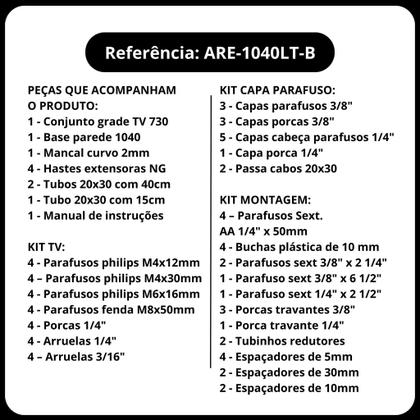 Referência: ARE-1040LT-B

PEÇAS QUE ACOMPANHAM O PRODUTO:
1 - Conjunto grade TV 730
1 - Base parede 1040
1 - Mancal curvo 2mm
4 - Hastes extensoras NG
2 - Tubos 20x30 com 40cm
1 - Tubo 20x30 com 15cm
1 - Manual de instruções

KIT TV:
4 - Parafusos philips M4x12mm
4 – Parafusos philips M4x30mm
4 - Parafusos philips M6x16mm
4 - Parafusos fenda M8x50mm
4 - Porcas 1/4"
4 - Arruelas 1/4"
4 – Arruelas 3/16"

KIT CAPA PARAFUSO:
3 - Capas parafusos 3/8"
3 - Capas porcas 3/8"
5 - Capas cabeça parafusos 1/4"
1 - Capa porca 1/4"
2 - Passa cabos 20x30

KIT MONTAGEM:
4 – Parafusos Sext. AA 1/4" x 50mm
4 - Buchas plástica de 10 mm
2 - Parafusos sext 3/8" x 2 1/4"
1 - Parafuso sext 3/8" x 6 1/2"
1 - Parafuso sext 1/4" x 2 1/2"
3 - Porcas travantes 3/8"
1 - Porca travante 1/4"
2 - Tubinhos redutores
4 - Espaçadores de 5mm
2 - Espaçadores de 30mm
2 - Espaçadores de 10mm